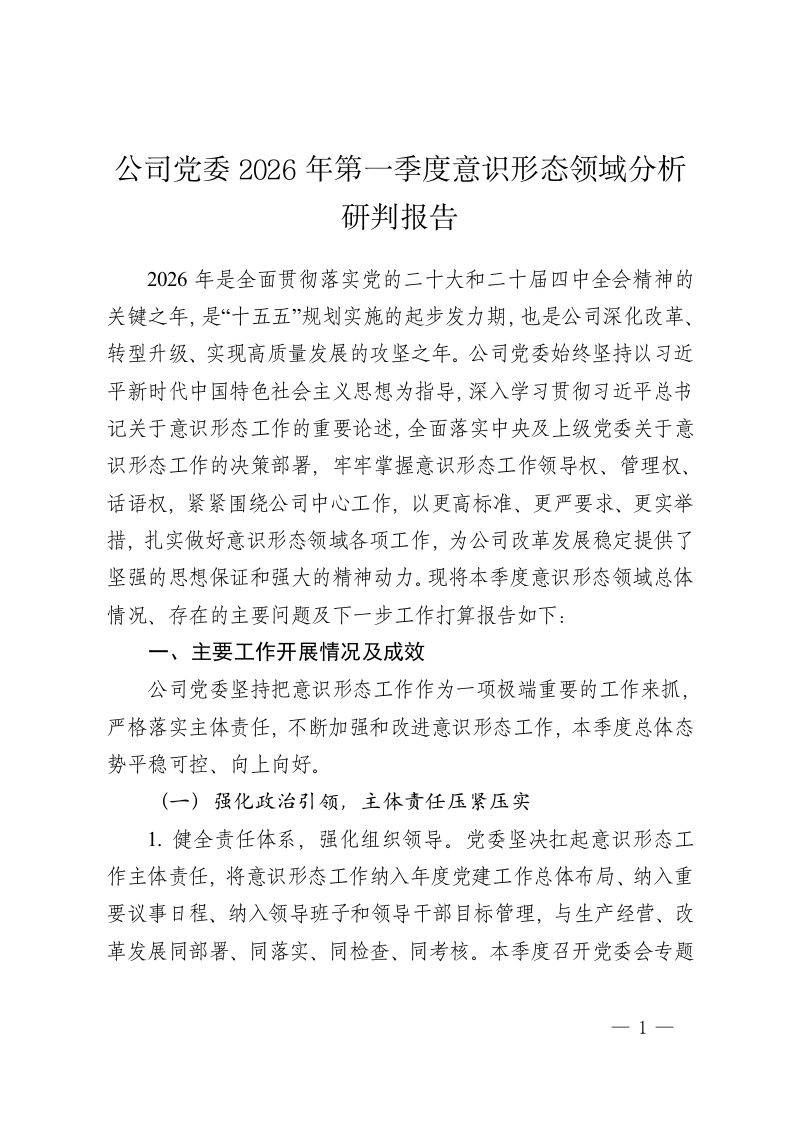 公司党委 2026 年第一季度意识形态领域分析研判报告

2026 年是全面贯彻落实党的二十大和二十届四中全会精神的关键之年，是“十五五”规划实施的起步发力期，也是公司深化改革、转型升级、实现高质量发展的攻坚之年。公司党委始终坚持以习近平新时代中国特色社会主义思想为指导，深入学习贯彻习近平总书记关于意识形态工作的重要论述，全面落实中央及上级党委关于意识形态工作的决策部署，牢牢掌握意识形态工作领导权、管理权、话语权，紧紧围绕公司中心工作，以更高标准、更严要求、更实举措，扎实做好意识形态领域各项工作，为公司改革发展稳定提供了坚强的思想保证和强大的精神动力。现将本季度意识形态领域总体情况、存在的主要问题及下一步工作打算报告如下：

一、主要工作开展情况及成效

公司党委坚持把意识形态工作作为一项极端重要的工作来抓，严格落实主体责任，不断加强和改进意识形态工作，本季度总体态势平稳可控、向上向好。

（一）强化政治引领，主体责任压紧压实

1. 健全责任体系，强化组织领导。党委坚决扛起意识形态工作主体责任，将意识形态工作纳入年度党建工作总体布局、纳入重要议事日程、纳入领导班子和领导干部目标管理，与生产经营、改革发展同部署、同落实、同检查、同考核。本季度召开党委会专题

— 1 —